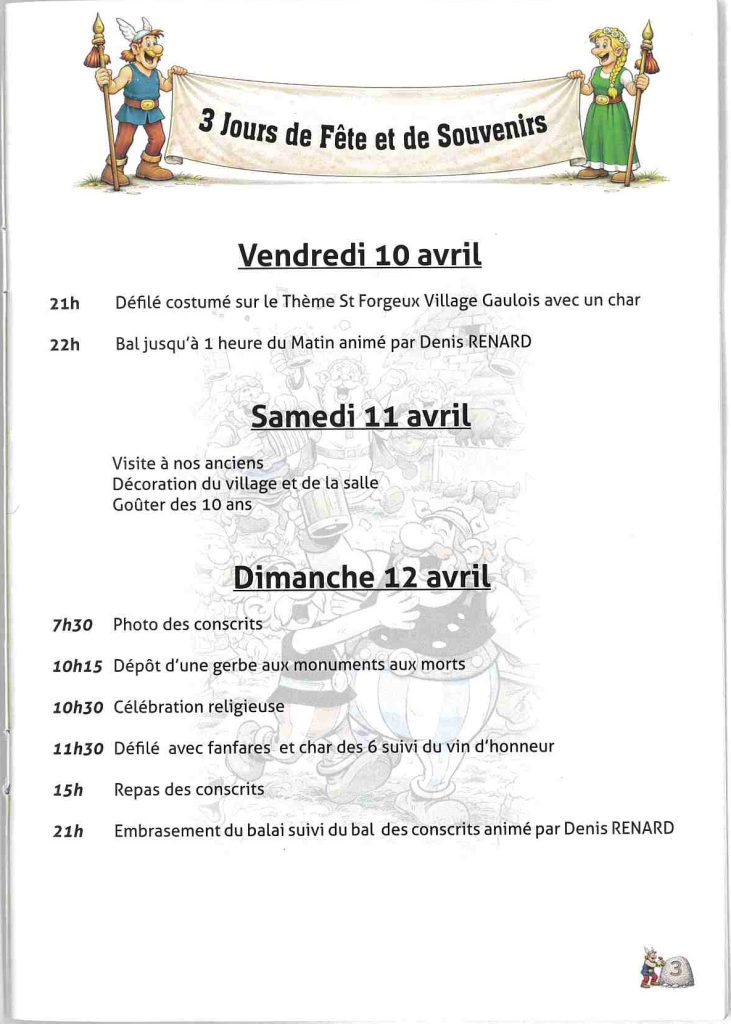 3 Jours de Fête et de Souvenirs

Vendredi 10 avril

21h Défilé costumé sur le Thème St Forgeux Village Gaulois avec un char

22h Bal jusqu'à 1 heure du Matin animé par Denis RENARD

Samedi 11 avril

Visite à nos anciens
Décoration du village et de la salle
Goûter des 10 ans

Dimanche 12 avril

7h30 Photo des conscrits

10h15 Dépôt d'une gerbe aux monuments aux morts

10h30 Célébration religieuse

11h30 Défilé avec fanfares et char des 6 suivi du vin d'honneur

15h Repas des conscrits

21h Embrasement du balai suivi du bal des conscrits animé par Denis RENARD

3